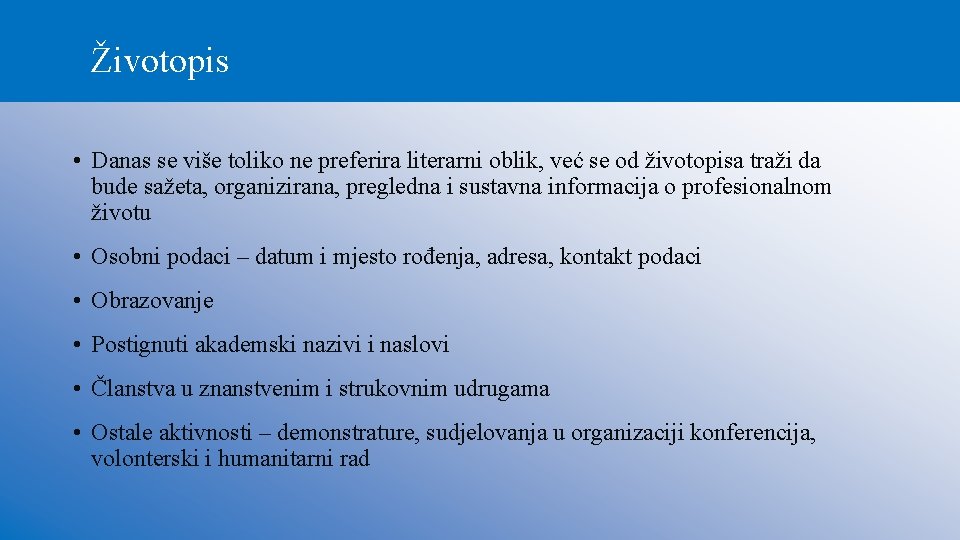 Životopis

• Danas se više toliko ne preferira literarni oblik, već se od životopisa traži da bude sažeta, organizirana, pregledna i sustavna informacija o profesionalnom životu

• Osobni podaci – datum i mjesto rođenja, adresa, kontakt podaci

• Obrazovanje

• Postignuti akademski nazivi i naslovi

• Članstva u znanstvenim i strukovnim udrugama

• Ostale aktivnosti – demonstrature, sudjelovanja u organizaciji konferencija, volonterski i humanitarni rad